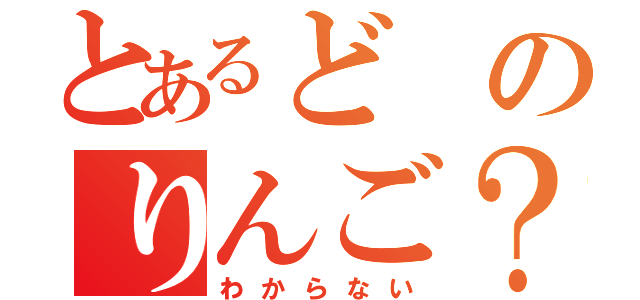 とあるどの
りんご？
わからない